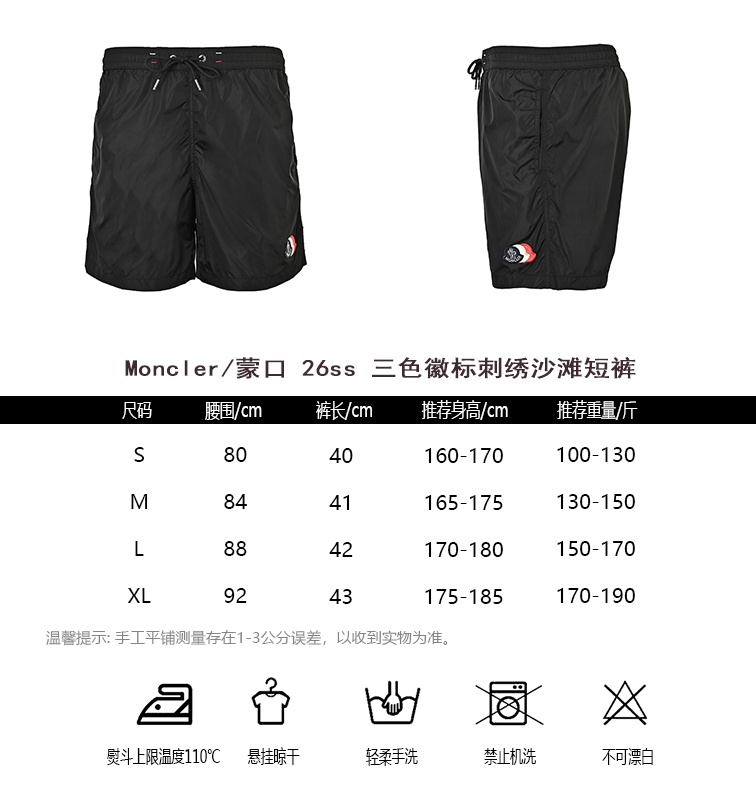 Moncler/蒙口 26ss 三色徽标刺绣沙滩短裤

| 尺码 | 腰围/cm | 裤长/cm | 推荐身高/cm | 推荐重量/斤 |
|---|---|---|---|---|
| S | 80 | 40 | 160-170 | 100-130 |
| M | 84 | 41 | 165-175 | 130-150 |
| L | 88 | 42 | 170-180 | 150-170 |
| XL | 92 | 43 | 175-185 | 170-190 |

温馨提示: 手工平铺测量存在1-3公分误差，以收到实物为准。

熨斗上限温度110℃ 悬挂晾干 轻柔手洗 禁止机洗 不可漂白